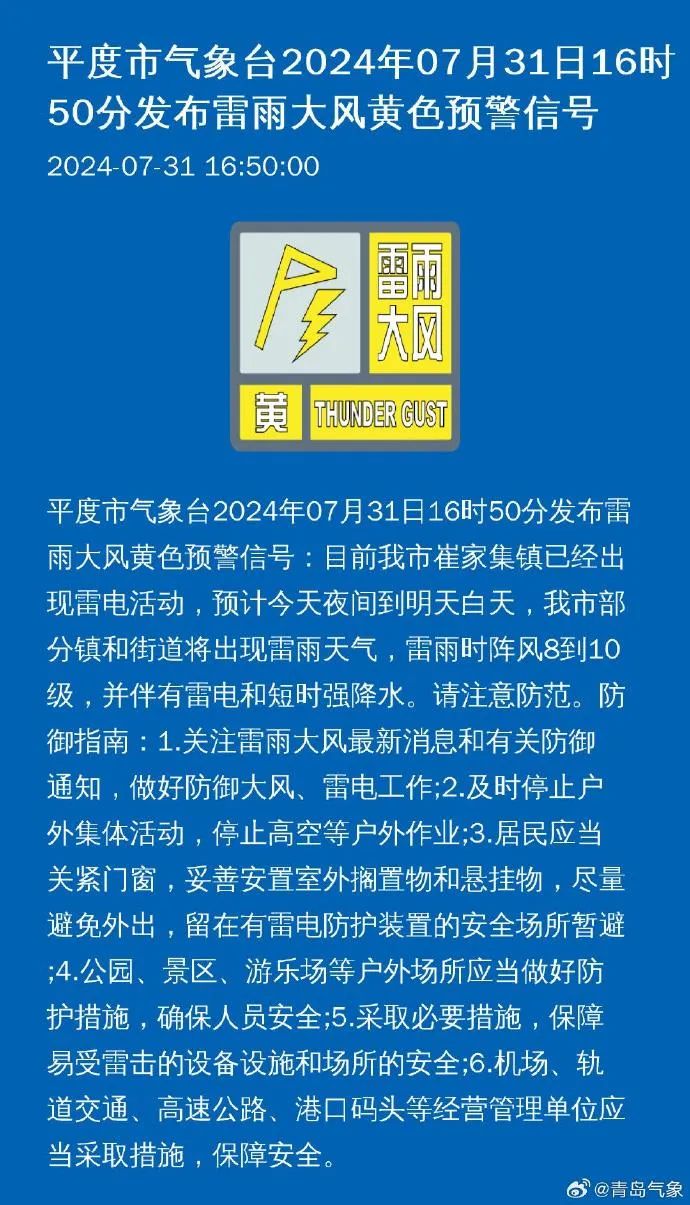 平度市气象台2024年07月31日16时50分发布雷雨大风黄色预警信号

2024-07-31 16:50:00

雷雨大风

黄 THUNDER GUST

平度市气象台2024年07月31日16时50分发布雷雨大风黄色预警信号：目前我市崔家集镇已经出现雷电活动，预计今天夜间到明天白天，我市部分镇和街道将出现雷雨天气，雷雨时阵风8到10级，并伴有雷电和短时强降水。请注意防范。防御指南：1.关注雷雨大风最新消息和有关防御通知，做好防御大风、雷电工作;2.及时停止户外集体活动，停止高空等户外作业;3.居民应当关紧门窗，妥善安置室外搁置物和悬挂物，尽量避免外出，留在有雷电防护装置的安全场所暂避;4.公园、景区、游乐场等户外场所应当做好防护措施，确保人员安全;5.采取必要措施，保障易受雷击的设备设施和场所的安全;6.机场、轨道交通、高速公路、港口码头等经营管理单位应当采取措施，保障安全。

@青岛气象